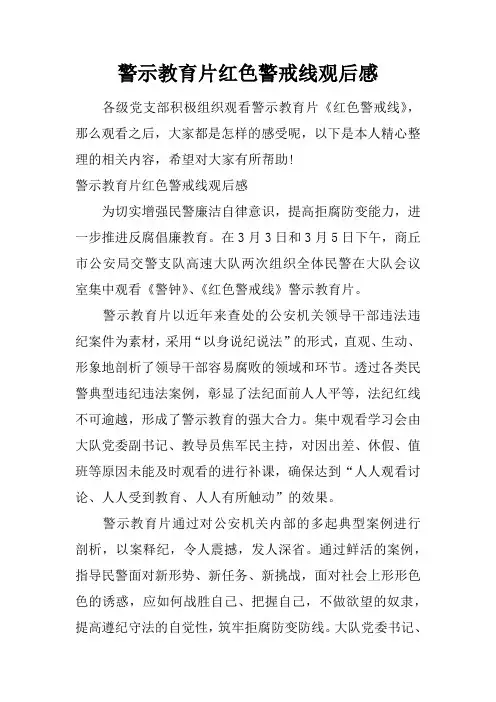 警示教育片红色警戒线观后感

各级党支部积极组织观看警示教育片《红色警戒线》，那么观看之后，大家都是怎样的感受呢，以下是本人精心整理的相关内容，希望对大家有所帮助！

警示教育片红色警戒线观后感

为切实增强民警廉洁自律意识，提高拒腐防变能力，进一步推进反腐倡廉教育。在3月3日和3月5日下午，商丘市公安局交警支队高速大队两次组织全体民警在大队会议室集中观看《警钟》、《红色警戒线》警示教育片。

警示教育片以近年来查处的公安机关领导干部违法违纪案件为素材，采用“以身说纪说法”的形式，直观、生动、形象地剖析了领导干部容易腐败的领域和环节。透过各类民警典型违纪违法案例，彰显了法纪面前人人平等，法纪红线不可逾越，形成了警示教育的强大合力。集中观看学习会由大队党委副书记、教导员焦军民主持，对因出差、休假、值班等原因未能及时观看的进行补课，确保达到“人人观看讨论、人人受到教育、人人有所触动”的效果。

警示教育片通过对公安机关内部的多起典型案例进行剖析，以案释纪，令人震撼，发人深省。通过鲜活的案例，指导民警面对新形势、新任务、新挑战，面对社会上形形色色的诱惑，应如何战胜自己、把握自己，不做欲望的奴隶，提高遵纪守法的自觉性，筑牢拒腐防变防线。大队党委书记、